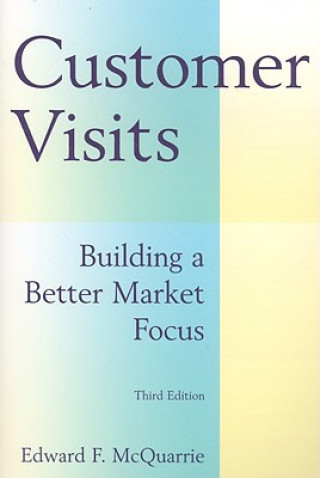 Customer Visits

Building a Better Market Focus

Third Edition

Edward F. McQuarrie